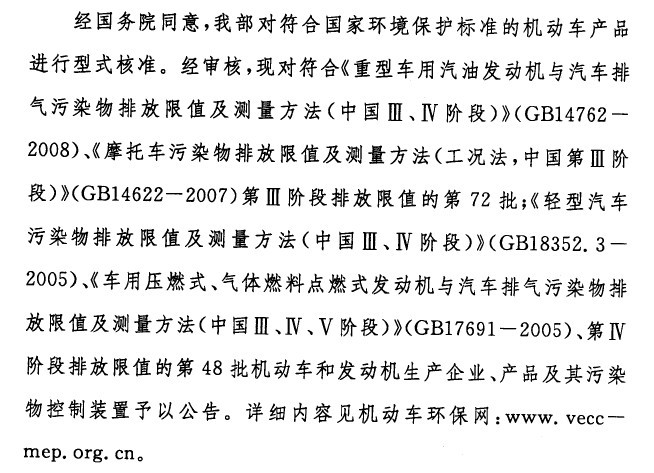 经国务院同意，我部对符合国家环境保护标准的机动车产品进行型式核准。经审核，现对符合《重型车用汽油发动机与汽车排气污染物排放限值及测量方法（中国Ⅲ、Ⅳ阶段）》（GB14762—2008）、《摩托车污染物排放限值及测量方法（工况法，中国第Ⅲ阶段）》（GB14622—2007）第Ⅲ阶段排放限值的第72批；《轻型汽车污染物排放限值及测量方法（中国Ⅲ、Ⅳ阶段）》（GB18352.3—2005）、《车用压燃式、气体燃料点燃式发动机与汽车排气污染物排放限值及测量方法（中国Ⅲ、Ⅳ、Ⅴ阶段）》（GB17691—2005）、第Ⅳ阶段排放限值的第48批机动车和发动机生产企业、产品及其污染物控制装置予以公告。详细内容见机动车环保网：www.vecc—mep.org.cn。